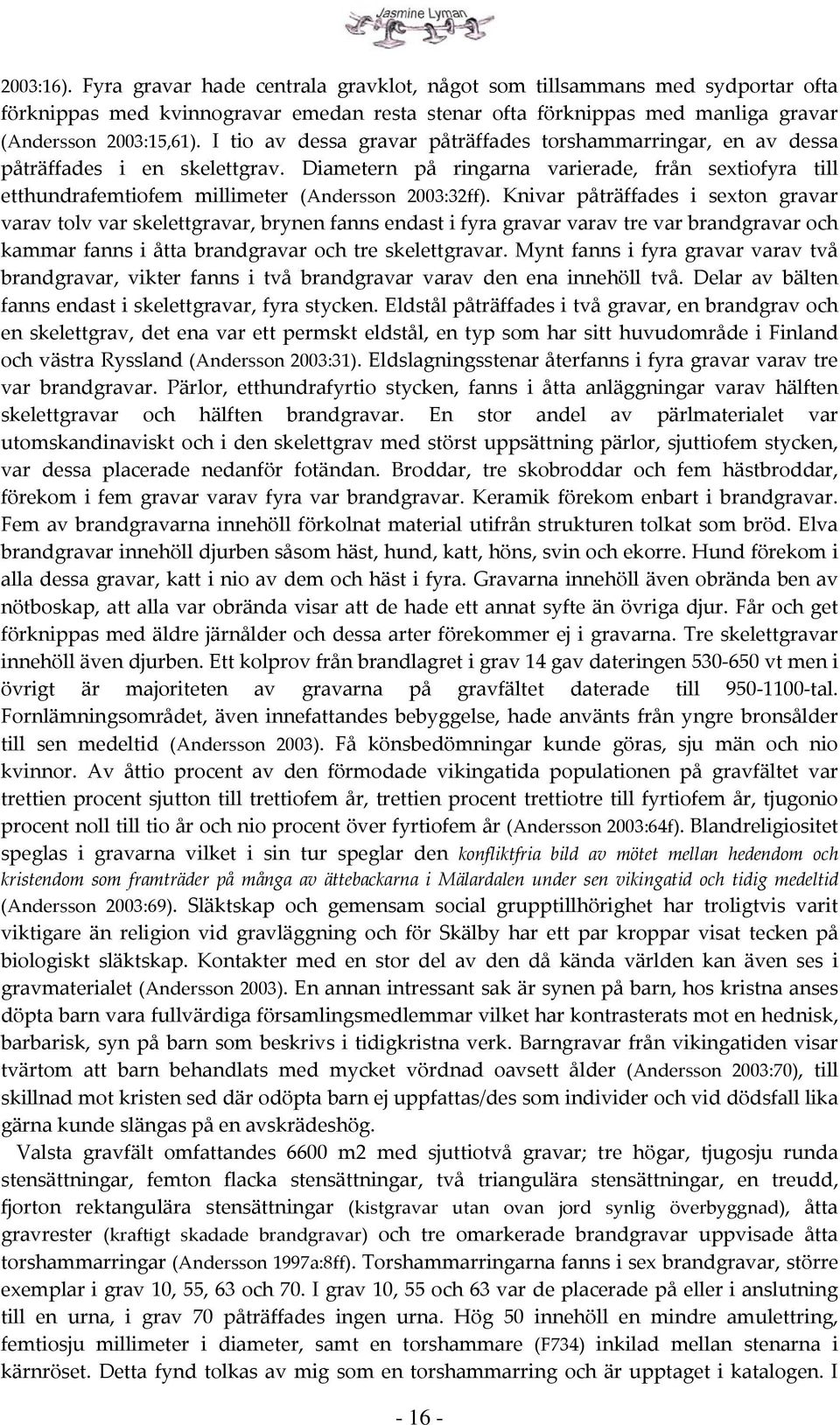 Jasmine Lyman

2003:16). Fyra gravar hade centrala gravklot, något som tillsammans med sydportar ofta förknippas med kvinnogravar emedan resta stenar ofta förknippas med manliga gravar (Andersson 2003:15,61). I tio av dessa gravar påträffades torshammarringar, en av dessa påträffades i en skelettgrav. Diametern på ringarna varierade, från sextiofyra till etthundrafemtiofem millimeter (Andersson 2003:32ff). Knivar påträffades i sexton gravar varav tolv var skelettgravar, brynen fanns endast i fyra gravar varav tre var brandgravar och kammar fanns i åtta brandgravar och tre skelettgravar. Mynt fanns i fyra gravar varav två brandgravar, vikter fanns i två brandgravar varav den ena innehöll två. Delar av bälten fanns endast i skelettgravar, fyra stycken. Eldstål påträffades i två gravar, en brandgrav och en skelettgrav, det ena var ett permskt eldstål, en typ som har sitt huvudområde i Finland och västra Ryssland (Andersson 2003:31). Eldslagningsstenar återfanns i fyra gravar varav tre var brandgravar. Pärlor, etthundrafyrtio stycken, fanns i åtta anläggningar varav hälften skelettgravar och hälften brandgravar. En stor andel av pärlmaterialet var utomskandinaviskt och i den skelettgrav med störst uppsättning pärlor, sjuttiofem stycken, var dessa placerade nedanför fotändan. Broddar, tre skobroddar och fem hästbroddar, förekom i fem gravar varav fyra var brandgravar. Keramik förekom enbart i brandgravar. Fem av brandgravarna innehöll förkolnat material utifrån strukturen tolkat som bröd. Elva brandgravar innehöll djurben såsom häst, hund, katt, höns, svin och ekorre. Hund förekom i alla dessa gravar, katt i nio av dem och häst i fyra. Gravarna innehöll även obrända ben av nötboskap, att alla var obrända visar att de hade ett annat syfte än övriga djur. Får och get förknippas med äldre järnålder och dessa arter förekommer ej i gravarna. Tre skelettgravar innehöll även djurben. Ett kolprov från brandlagret i grav 14 gav dateringen 530-650 vt men i övrigt är majoriteten av gravarna på gravfältet daterade till 950-1100-tal. Fornlämningsområdet, även innefattandes bebyggelse, hade använts från yngre bronsålder till sen medeltid (Andersson 2003). Få könsbedömningar kunde göras, sju män och nio kvinnor. Av åttio procent av den förmodade vikingatida populationen på gravfältet var trettien procent sjutton till trettiofem år, trettien procent trettiotre till fyrtiofem år, tjugonio procent noll till tio år och nio procent över fyrtiofem år (Andersson 2003:64f). Blandreligiositet speglas i gravarna vilket i sin tur speglar den konfliktfria bild av mötet mellan hedendom och kristendom som framträder på många av ättebackarna i Mälardalen under sen vikingatid och tidig medeltid (Andersson 2003:69). Släktskap och gemensam social grupptillhörighet har troligtvis varit viktigare än religion vid gravläggning och för Skälby har ett par kroppar visat tecken på biologiskt släktskap. Kontakter med en stor del av den då kända världen kan även ses i gravmaterialet (Andersson 2003). En annan intressant sak är synen på barn, hos kristna anses döpta barn vara fullvärdiga församlingsmedlemmar vilket har kontrasterats mot en hednisk, barbarisk, syn på barn som beskrivs i tidigkristna verk. Barngravar från vikingatiden visar tvärtom att barn behandlats med mycket vördnad oavsett ålder (Andersson 2003:70), till skillnad mot kristen sed där odöpta barn ej uppfattas/des som individer och vid dödsfall lika gärna kunde slängas på en avskrädeshög.

Valsta gravfält omfattandes 6600 m2 med sjuttiotvå gravar; tre högar, tjugosju runda stensättningar, femton flacka stensättningar, två triangulära stensättningar, en treudd, fjorton rektangulära stensättningar (kistgravar utan ovan jord synlig överbyggnad), åtta gravrester (kraftigt skadade brandgravar) och tre omarkerade brandgravar uppvisade åtta torshammarringar (Andersson 1997a:8ff). Torshammarringarna fanns i sex brandgravar, större exemplar i grav 10, 55, 63 och 70. I grav 10, 55 och 63 var de placerade på eller i anslutning till en urna, i grav 70 påträffades ingen urna. Hög 50 innehöll en mindre amulettring, femtiosju millimeter i diameter, samt en torshammare (F734) inkilad mellan stenarna i kärnröset. Detta fynd tolkas av mig som en torshammarring och är upptaget i katalogen. I

- 16 -